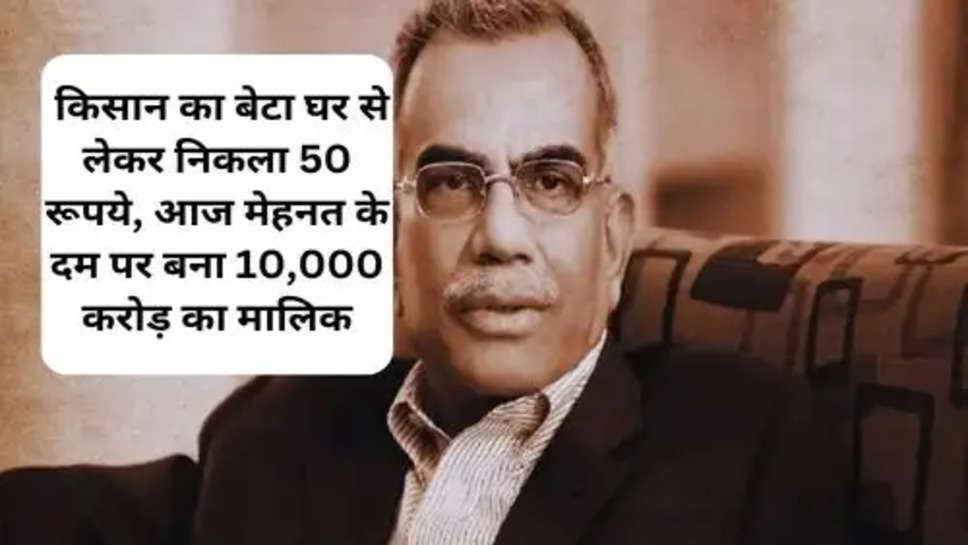 किसान का बेटा घर से लेकर निकला 50 रूपये, आज मेहनत के दम पर बना 10,000 करोड़ का मालिक